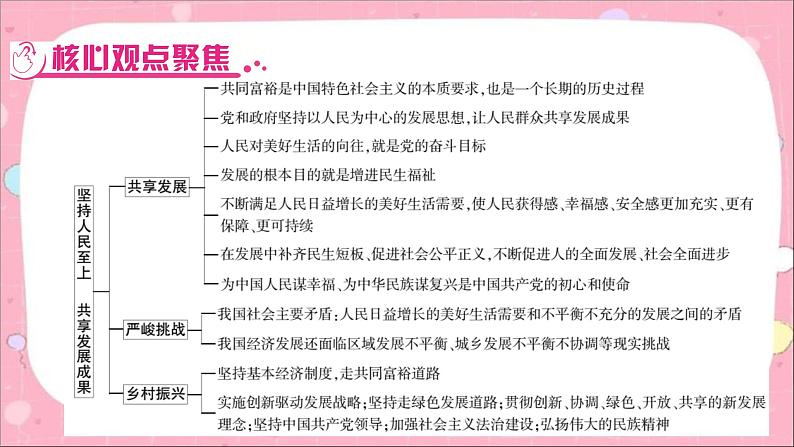 核心观点聚焦

坚持人民至上 共享发展成果

共享发展
共同富裕是中国特色社会主义的本质要求,也是一个长期的历史过程
党和政府坚持以人民为中心的发展思想,让人民群众共享发展成果
人民对美好生活的向往,就是党的奋斗目标
发展的根本目的就是增进民生福祉
不断满足人民日益增长的美好生活需要,使人民获得感、幸福感、安全感更加充实、更有保障、更可持续
在发展中补齐民生短板、促进社会公平正义,不断促进人的全面发展、社会全面进步
为中国人民谋幸福、为中华民族谋复兴是中国共产党的初心和使命

严峻挑战
我国社会主要矛盾:人民日益增长的美好生活需要和不平衡不充分的发展之间的矛盾
我国经济发展还面临区域发展不平衡、城乡发展不平衡不协调等现实挑战

乡村振兴
坚持基本经济制度,走共同富裕道路
实施创新驱动发展战略;坚持走绿色发展道路;贯彻创新、协调、绿色、开放、共享的新发展理念;坚持中国共产党领导;加强社会主义法治建设;弘扬伟大的民族精神